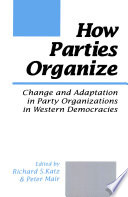 How Parties Organize

Change and Adaptation in Party Organizations in Western Democracies

Edited by
Richard S.Katz
& Peter Mair